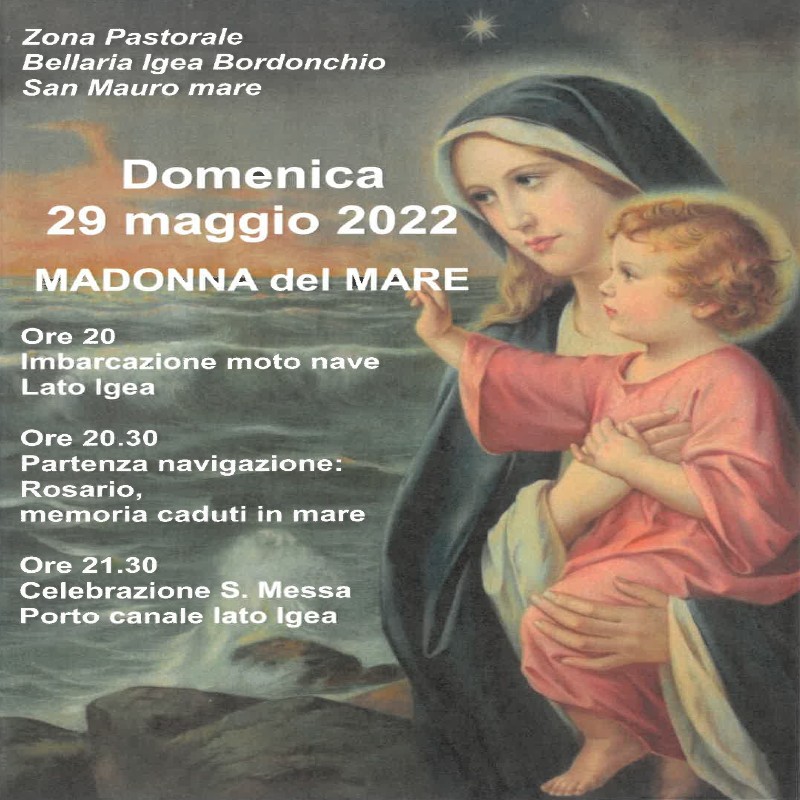 Zona Pastorale
Bellaria Igea Bordonchio
San Mauro mare

Domenica
29 maggio 2022

MADONNA del MARE

Ore 20
Imbarcazione moto nave
Lato Igea

Ore 20.30
Partenza navigazione:
Rosario,
memoria caduti in mare

Ore 21.30
Celebrazione S. Messa
Porto canale lato Igea